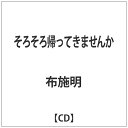 そろそろ帰ってきませんか

布施明

【CD】